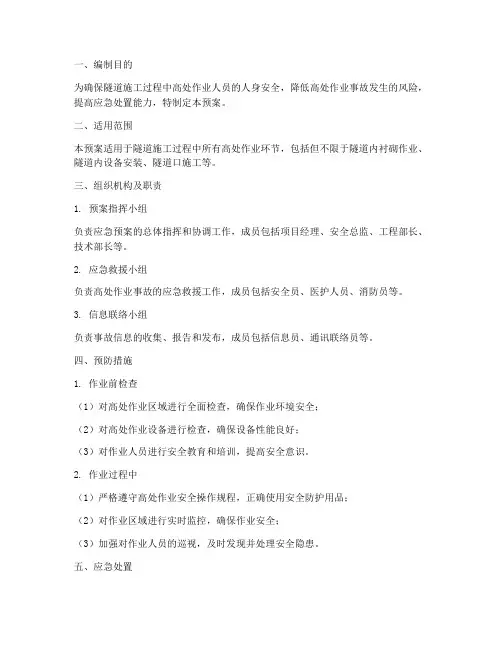 一、编制目的

为确保隧道施工过程中高处作业人员的人身安全，降低高处作业事故发生的风险，提高应急处置能力，特制定本预案。

二、适用范围

本预案适用于隧道施工过程中所有高处作业环节，包括但不限于隧道内衬砌作业、隧道内设备安装、隧道口施工等。

三、组织机构及职责

1. 预案指挥小组

负责应急预案的总体指挥和协调工作，成员包括项目经理、安全总监、工程部长、技术部长等。

2. 应急救援小组

负责高处作业事故的应急救援工作，成员包括安全员、医护人员、消防员等。

3. 信息联络小组

负责事故信息的收集、报告和发布，成员包括信息员、通讯联络员等。

四、预防措施

1. 作业前检查

（1）对高处作业区域进行全面检查，确保作业环境安全；

（2）对高处作业设备进行检查，确保设备性能良好；

（3）对作业人员进行安全教育和培训，提高安全意识。

2. 作业过程中

（1）严格遵守高处作业安全操作规程，正确使用安全防护用品；

（2）对作业区域进行实时监控，确保作业安全；

（3）加强对作业人员的巡视，及时发现并处理安全隐患。

五、应急处置